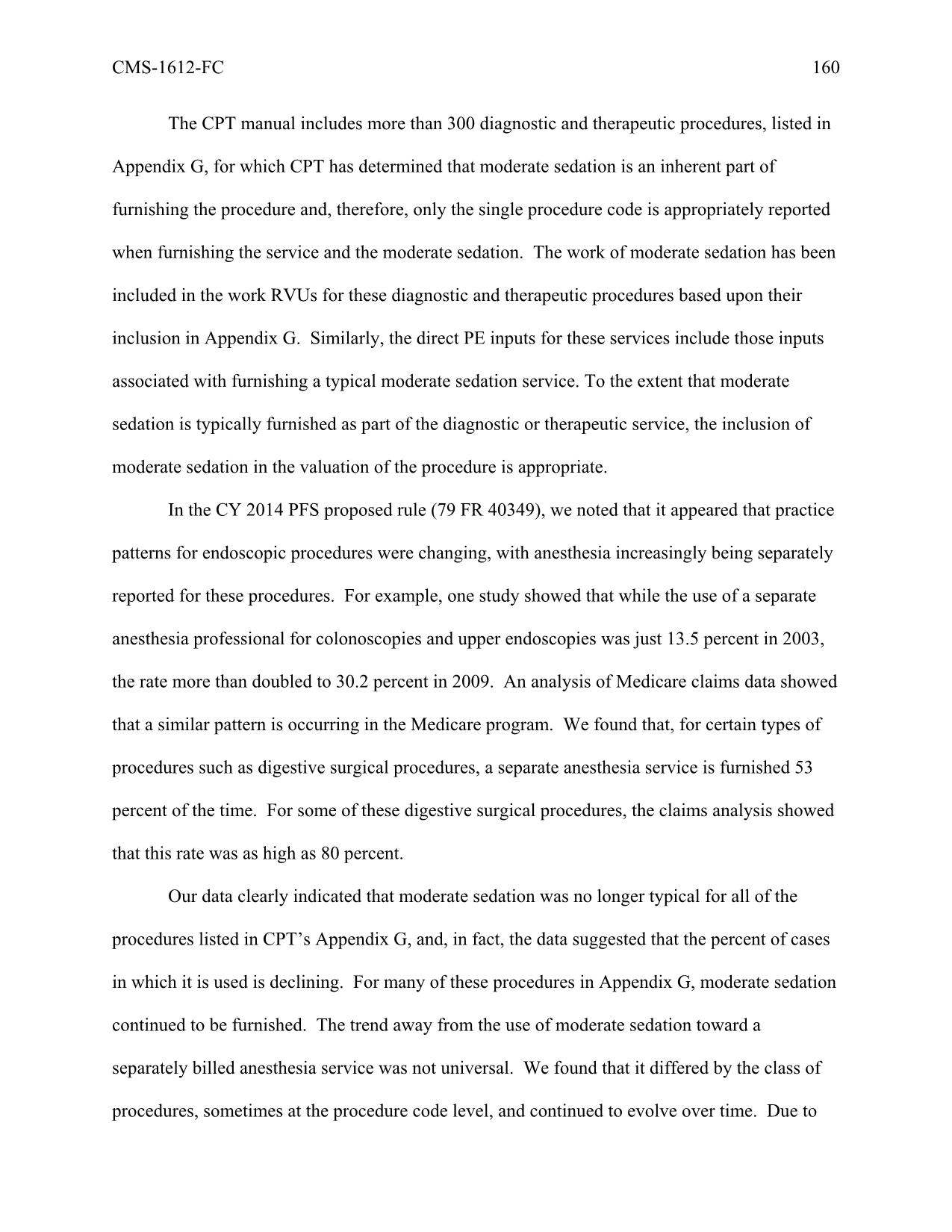 CMS-1612-FC 160

The CPT manual includes more than 300 diagnostic and therapeutic procedures, listed in Appendix G, for which CPT has determined that moderate sedation is an inherent part of furnishing the procedure and, therefore, only the single procedure code is appropriately reported when furnishing the service and the moderate sedation. The work of moderate sedation has been included in the work RVUs for these diagnostic and therapeutic procedures based upon their inclusion in Appendix G. Similarly, the direct PE inputs for these services include those inputs associated with furnishing a typical moderate sedation service. To the extent that moderate sedation is typically furnished as part of the diagnostic or therapeutic service, the inclusion of moderate sedation in the valuation of the procedure is appropriate.

In the CY 2014 PFS proposed rule (79 FR 40349), we noted that it appeared that practice patterns for endoscopic procedures were changing, with anesthesia increasingly being separately reported for these procedures. For example, one study showed that while the use of a separate anesthesia professional for colonoscopies and upper endoscopies was just 13.5 percent in 2003, the rate more than doubled to 30.2 percent in 2009. An analysis of Medicare claims data showed that a similar pattern is occurring in the Medicare program. We found that, for certain types of procedures such as digestive surgical procedures, a separate anesthesia service is furnished 53 percent of the time. For some of these digestive surgical procedures, the claims analysis showed that this rate was as high as 80 percent.

Our data clearly indicated that moderate sedation was no longer typical for all of the procedures listed in CPT’s Appendix G, and, in fact, the data suggested that the percent of cases in which it is used is declining. For many of these procedures in Appendix G, moderate sedation continued to be furnished. The trend away from the use of moderate sedation toward a separately billed anesthesia service was not universal. We found that it differed by the class of procedures, sometimes at the procedure code level, and continued to evolve over time. Due to